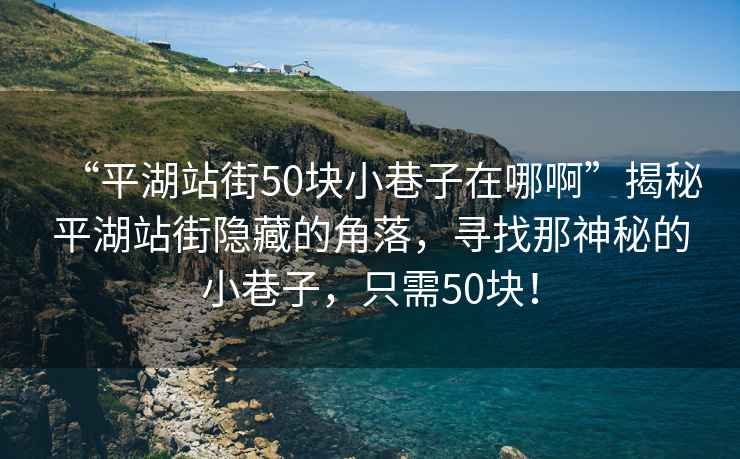 “平湖站街50块小巷子在哪啊”揭秘平湖站街隐藏的角落，寻找那神秘的小巷子，只需50块！